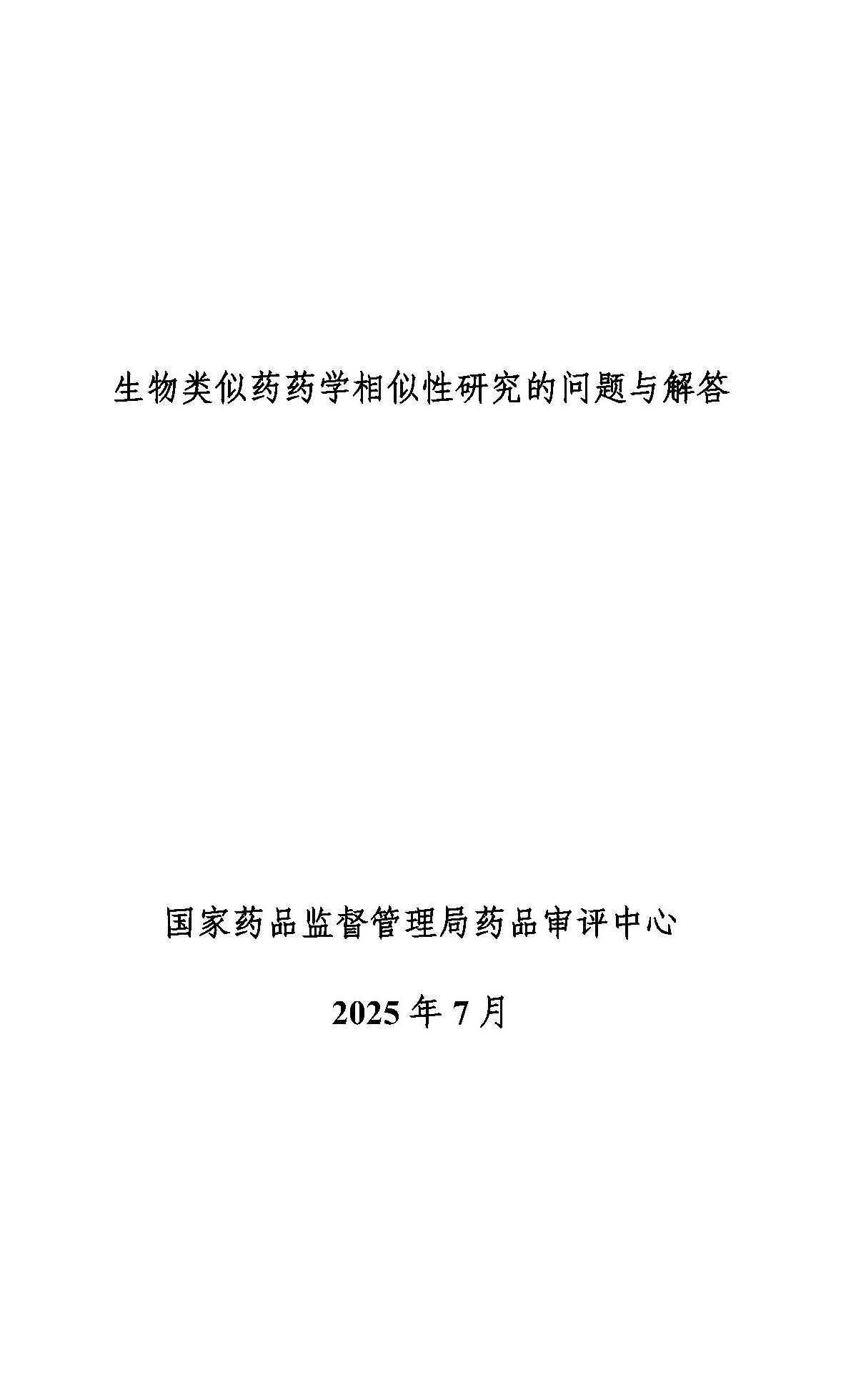 生物类似药药学相似性研究的问题与解答

国家药品监督管理局药品审评中心

2025 年 7 月